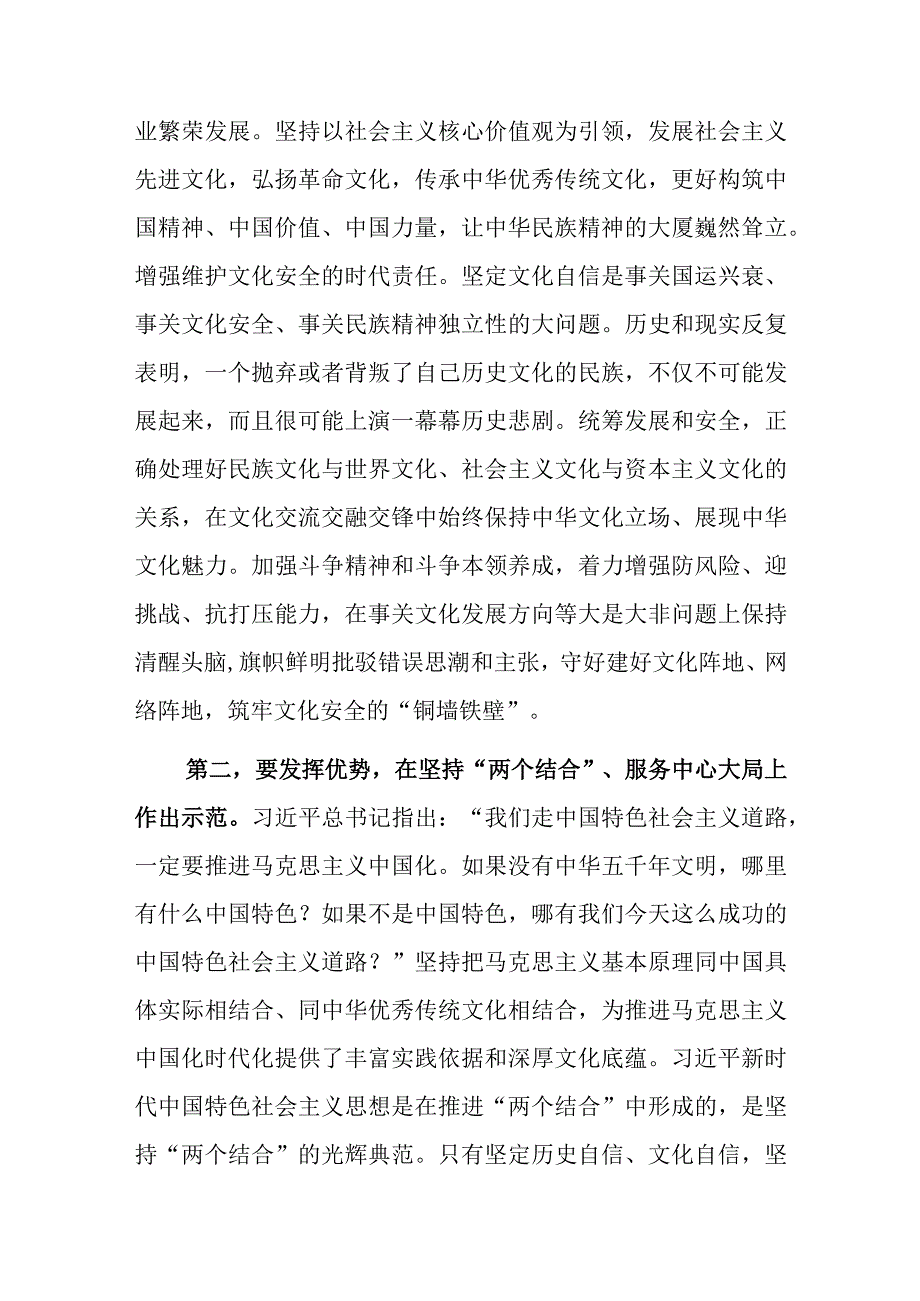 业繁荣发展。坚持以社会主义核心价值观为引领，发展社会主义先进文化，弘扬革命文化，传承中华优秀传统文化，更好构筑中国精神、中国价值、中国力量，让中华民族精神的大厦巍然耸立。增强维护文化安全的时代责任。坚定文化自信是事关国运兴衰、事关文化安全、事关民族精神独立性的大问题。历史和现实反复表明，一个抛弃或者背叛了自己历史文化的民族，不仅不可能发展起来，而且很可能上演一幕幕历史悲剧。统筹发展和安全，正确处理好民族文化与世界文化、社会主义文化与资本主义文化的关系，在文化交流交融交锋中始终保持中华文化立场、展现中华文化魅力。加强斗争精神和斗争本领养成，着力增强防风险、迎挑战、抗打压能力，在事关文化发展方向等大是大非问题上保持清醒头脑，旗帜鲜明批驳错误思潮和主张，守好建好文化阵地、网络阵地，筑牢文化安全的“铜墙铁壁”。

第二，要发挥优势，在坚持“两个结合”、服务中心大局上作出示范。习近平总书记指出：“我们走中国特色社会主义道路，一定要推进马克思主义中国化。如果没有中华五千年文明，哪里有什么中国特色？如果不是中国特色，哪有我们今天这么成功的中国特色社会主义道路？”坚持把马克思主义基本原理同中国具体实际相结合、同中华优秀传统文化相结合，为推进马克思主义中国化时代化提供了丰富实践依据和深厚文化底蕴。习近平新时代中国特色社会主义思想是在推进“两个结合”中形成的，是坚持“两个结合”的光辉典范。只有坚定历史自信、文化自信，坚